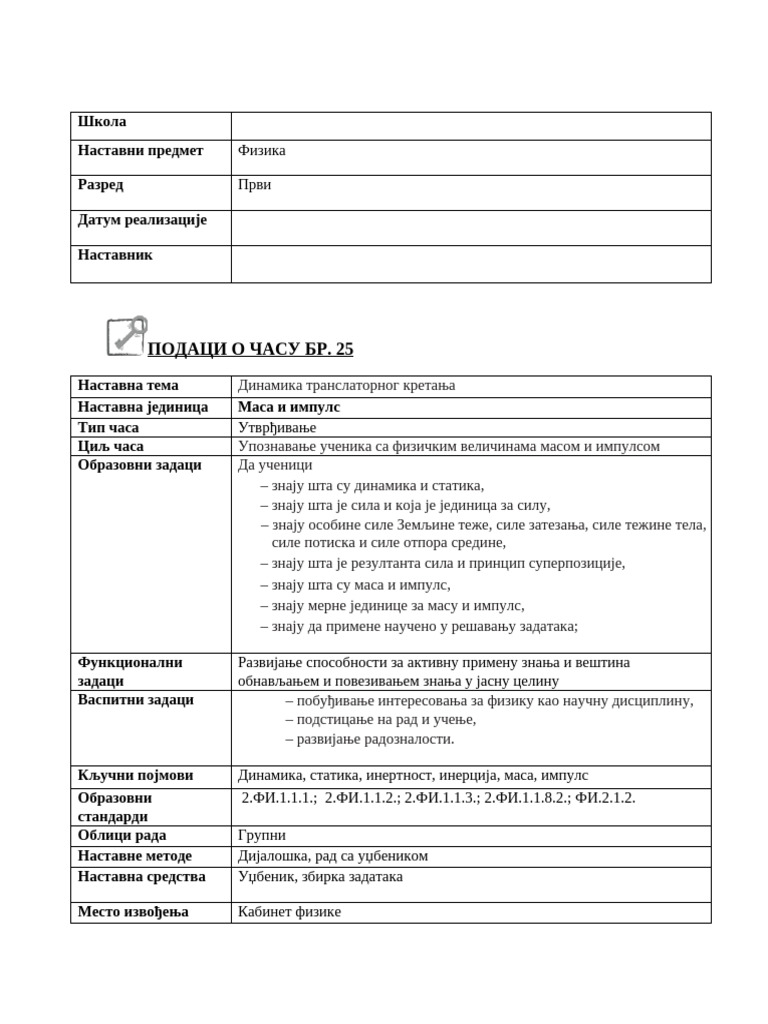 | Школа | |
|---|---|
| Наставни предмет | Физика |
| Разред | Први |
| Датум реализације | |
| Наставник | |

ПОДАЦИ О ЧАСУ БР. 25

| Наставна тема | Динамика транслаторног кретања |
|---|---|
| Наставна јединица | Маса и импулс |
| Тип часа | Утврђивање |
| Циљ часа | Упознавање ученика са физичким величинама масом и импулсом |
| Образовни задаци | Да ученици – знају шта су динамика и статика, – знају шта је сила и која је јединица за силу, – знају особине силе Земљине теже, силе затезања, силе тежине тела, силе потиска и силе отпора средине, – знају шта је резултанта сила и принцип суперпозиције, – знају шта су маса и импулс, – знају мерне јединице за масу и импулс, – знају да примене научено у решавању задатака; |
| Функционални задаци | Развијање способности за активну примену знања и вештина обнављањем и повезивањем знања у јасну целину |
| Васпитни задаци | – побуђивање интересовања за физику као научну дисциплину, – подстицање на рад и учење, – развијање радозналости. |
| Кључни појмови | Динамика, статика, инертност, инерција, маса, импулс |
| Образовни стандарди | 2.ФИ.1.1.1.; 2.ФИ.1.1.2.; 2.ФИ.1.1.3.; 2.ФИ.1.1.8.2.; ФИ.2.1.2. |
| Облици рада | Групни |
| Наставне методе | Дијалошка, рад са уџбеником |
| Наставна средства | Уџбеник, збирка задатака |
| Место извођења | Кабинет физике |